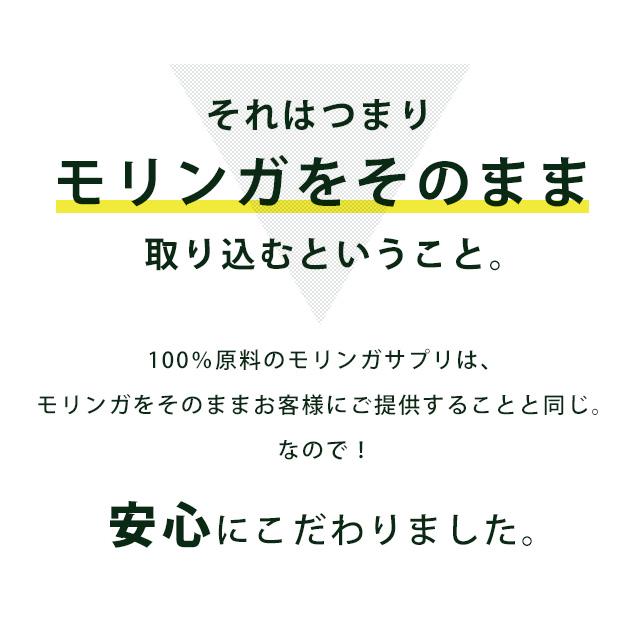 それはつまり
モリンガをそのまま
取り込むということ。

100%原料のモリンガサプリは、
モリンガをそのままお客様にご提供することと同じ。
なので！

安心にこだわりました。